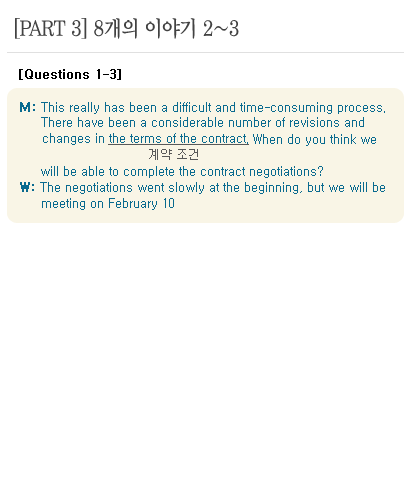 [PART 3] 8개의 이야기 2~3

[Questions 1-3]

M: This really has been a difficult and time-consuming process. There have been a considerable number of revisions and changes in the terms of the contract. When do you think we
계약 조건
will be able to complete the contract negotiations?
W: The negotiations went slowly at the beginning, but we will be meeting on February 10